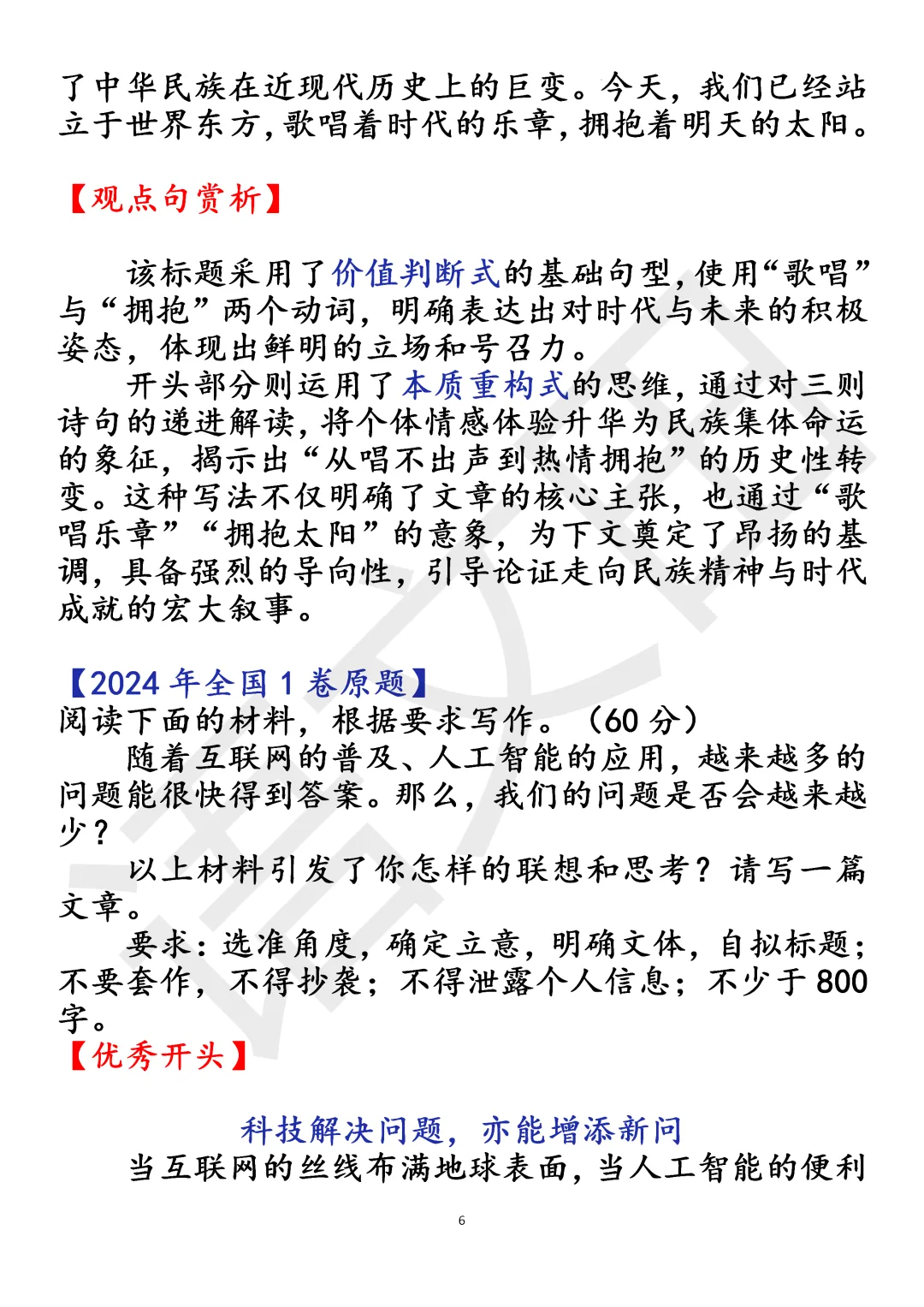 了中华民族在近现代历史上的巨变。今天，我们已经站立于世界东方，歌唱着时代的乐章，拥抱着明天的太阳。

【观点句赏析】

该标题采用了价值判断式的基础句型，使用“歌唱”与“拥抱”两个动词，明确表达出对时代与未来的积极姿态，体现出鲜明的立场和号召力。

开头部分则运用了本质重构式的思维，通过对三则诗句的递进解读，将个体情感体验升华为民族集体命运的象征，揭示出“从唱不出声到热情拥抱”的历史性转变。这种写法不仅明确了文章的核心主张，也通过“歌唱乐章”“拥抱太阳”的意象，为下文奠定了昂扬的基调，具备强烈的导向性，引导论证走向民族精神与时代成就的宏大叙事。

【2024 年全国 1 卷原题】
阅读下面的材料，根据要求写作。（60 分）

随着互联网的普及、人工智能的应用，越来越多的问题能很快得到答案。那么，我们的问题是否会越来越少？

以上材料引发了你怎样的联想和思考？请写一篇文章。

要求：选准角度，确定立意，明确文体，自拟标题；不要套作，不得抄袭；不得泄露个人信息；不少于 800 字。

【优秀开头】

科技解决问题，亦能增添新问

当互联网的丝线布满地球表面，当人工智能的便利

6